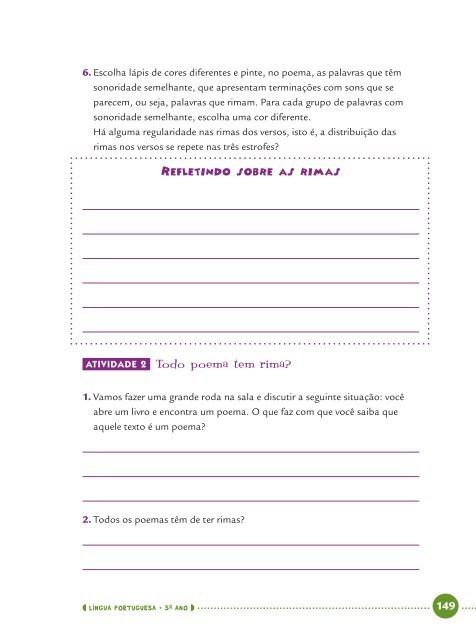 6. Escolha lápis de cores diferentes e pinte, no poema, as palavras que têm sonoridade semelhante, que apresentam terminações com sons que se parecem, ou seja, palavras que rimam. Para cada grupo de palavras com sonoridade semelhante, escolha uma cor diferente.
Há alguma regularidade nas rimas dos versos, isto é, a distribuição das rimas nos versos se repete nas três estrofes?

REFLETINDO SOBRE AS RIMAS

ATIVIDADE 2 Todo poema tem rima?

1. Vamos fazer uma grande roda na sala e discutir a seguinte situação: você abre um livro e encontra um poema. O que faz com que você saiba que aquele texto é um poema?

2. Todos os poemas têm de ter rimas?

LÍNGUA PORTUGUESA • 5º ANO

149